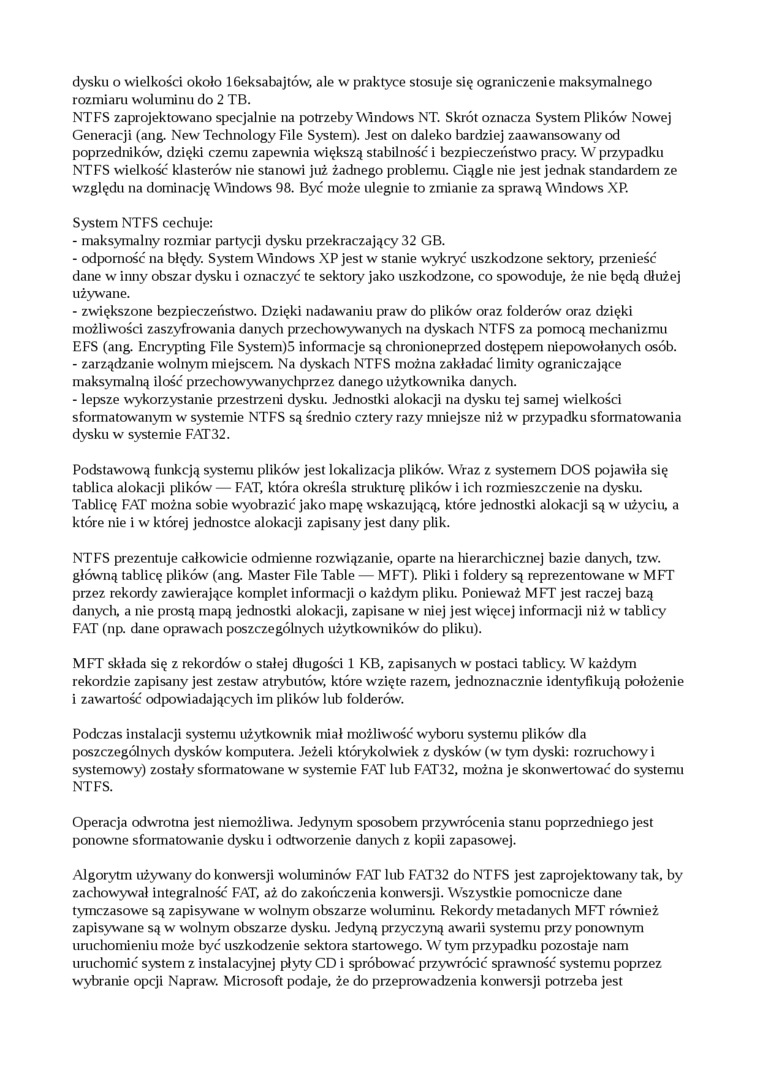 dysku o wielkości około 16eksabajtów, ale w praktyce stosuje się ograniczenie maksymalnego rozmiaru woluminu do 2 TB.
NTFS zaprojektowano specjalnie na potrzeby Windows NT. Skrót oznacza System Plików Nowej Generacji (ang. New Technology File System). Jest on daleko bardziej zaawansowany od poprzedników, dzięki czemu zapewnia większą stabilność i bezpieczeństwo pracy. W przypadku NTFS wielkość klasterów nie stanowi już żadnego problemu. Ciągle nie jest jednak standardem ze względu na dominację Windows 98. Być może ulegnie to zmianie za sprawą Windows XP.

System NTFS cechuje:
- maksymalny rozmiar partycji dysku przekraczający 32 GB.
- odporność na błędy. System Windows XP jest w stanie wykryć uszkodzone sektory, przenieść dane w inny obszar dysku i oznaczyć te sektory jako uszkodzone, co spowoduje, że nie będą dłużej używane.
- zwiększone bezpieczeństwo. Dzięki nadawaniu praw do plików oraz folderów oraz dzięki możliwości zaszyfrowania danych przechowywanych na dyskach NTFS za pomocą mechanizmu EFS (ang. Encrypting File System)5 informacje są chronioneprzed dostępem niepowołanych osób.
- zarządzanie wolnym miejscem. Na dyskach NTFS można zakładać limity ograniczające maksymalną ilość przechowywanychprzez danego użytkownika danych.
- lepsze wykorzystanie przestrzeni dysku. Jednostki alokacji na dysku tej samej wielkości sformatowanym w systemie NTFS są średnio cztery razy mniejsze niż w przypadku sformatowania dysku w systemie FAT32.

Podstawową funkcją systemu plików jest lokalizacja plików. Wraz z systemem DOS pojawiła się tablica alokacji plików — FAT, która określa strukturę plików i ich rozmieszczenie na dysku. Tablicę FAT można sobie wyobrazić jako mapę wskazującą, które jednostki alokacji są w użyciu, a które nie i w której jednostce alokacji zapisany jest dany plik.

NTFS prezentuje całkowicie odmienne rozwiązanie, oparte na hierarchicznej bazie danych, tzw. główną tablicę plików (ang. Master File Table — MFT). Pliki i foldery są reprezentowane w MFT przez rekordy zawierające komplet informacji o każdym pliku. Ponieważ MFT jest raczej bazą danych, a nie prostą mapą jednostki alokacji, zapisane w niej jest więcej informacji niż w tablicy FAT (np. dane oprawach poszczególnych użytkowników do pliku).

MFT składa się z rekordów o stałej długości 1 KB, zapisanych w postaci tablicy. W każdym rekordzie zapisany jest zestaw atrybutów, które wzięte razem, jednoznacznie identyfikują położenie i zawartość odpowiadających im plików lub folderów.

Podczas instalacji systemu użytkownik miał możliwość wyboru systemu plików dla poszczególnych dysków komputera. Jeżeli którykolwiek z dysków (w tym dyski: rozruchowy i systemowy) zostały sformatowane w systemie FAT lub FAT32, można je skonwertować do systemu NTFS.

Operacja odwrotna jest niemożliwa. Jedynym sposobem przywrócenia stanu poprzedniego jest ponowne sformatowanie dysku i odtworzenie danych z kopii zapasowej.

Algorytm używany do konwersji woluminów FAT lub FAT32 do NTFS jest zaprojektowany tak, by zachowywał integralność FAT, aż do zakończenia konwersji. Wszystkie pomocnicze dane tymczasowe są zapisywane w wolnym obszarze woluminu. Rekordy metadanych MFT również zapisywane są w wolnym obszarze dysku. Jedyną przyczyną awarii systemu przy ponownym uruchomieniu może być uszkodzenie sektora startowego. W tym przypadku pozostaje nam uruchomić system z instalacyjnej płyty CD i spróbować przywrócić sprawność systemu poprzez wybranie opcji Napraw. Microsoft podaje, że do przeprowadzenia konwersji potrzeba jest